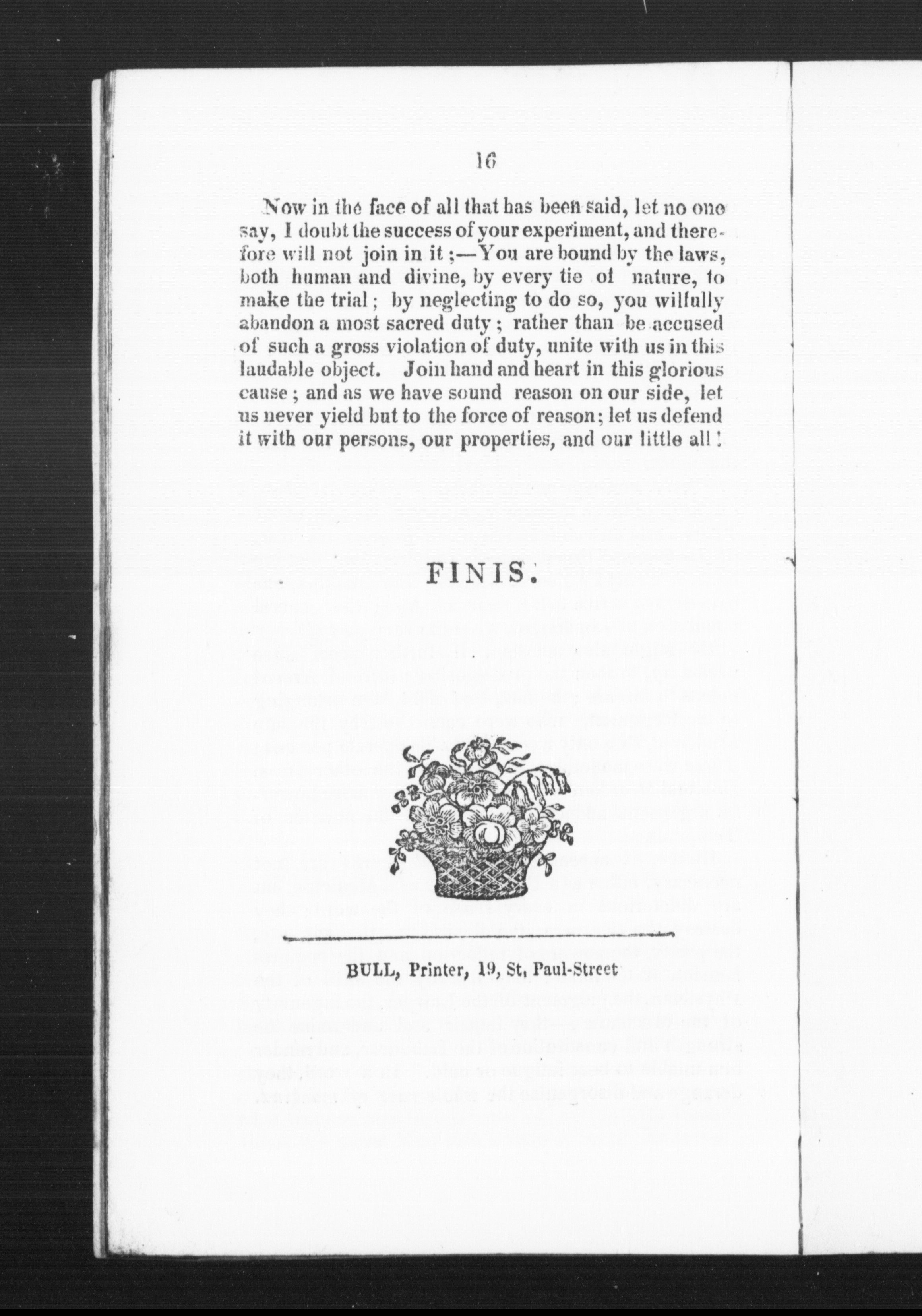 16

Now in the face of all that has been said, let no one say, I doubt the success of your experiment, and therefore will not join in it;—You are bound by the laws, both human and divine, by every tie of nature, to make the trial; by neglecting to do so, you wilfully abandon a most sacred duty; rather than be accused of such a gross violation of duty, unite with us in this laudable object. Join hand and heart in this glorious cause; and as we have sound reason on our side, let us never yield but to the force of reason; let us defend it with our persons, our properties, and our little all!

FINIS.

BULL, Printer, 19, St, Paul-Street